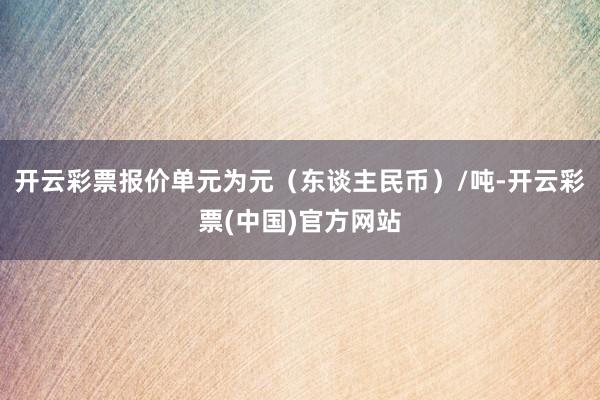 开云彩票报价单元为元（东谈主民币）/吨-开云彩票(中国)官方网站